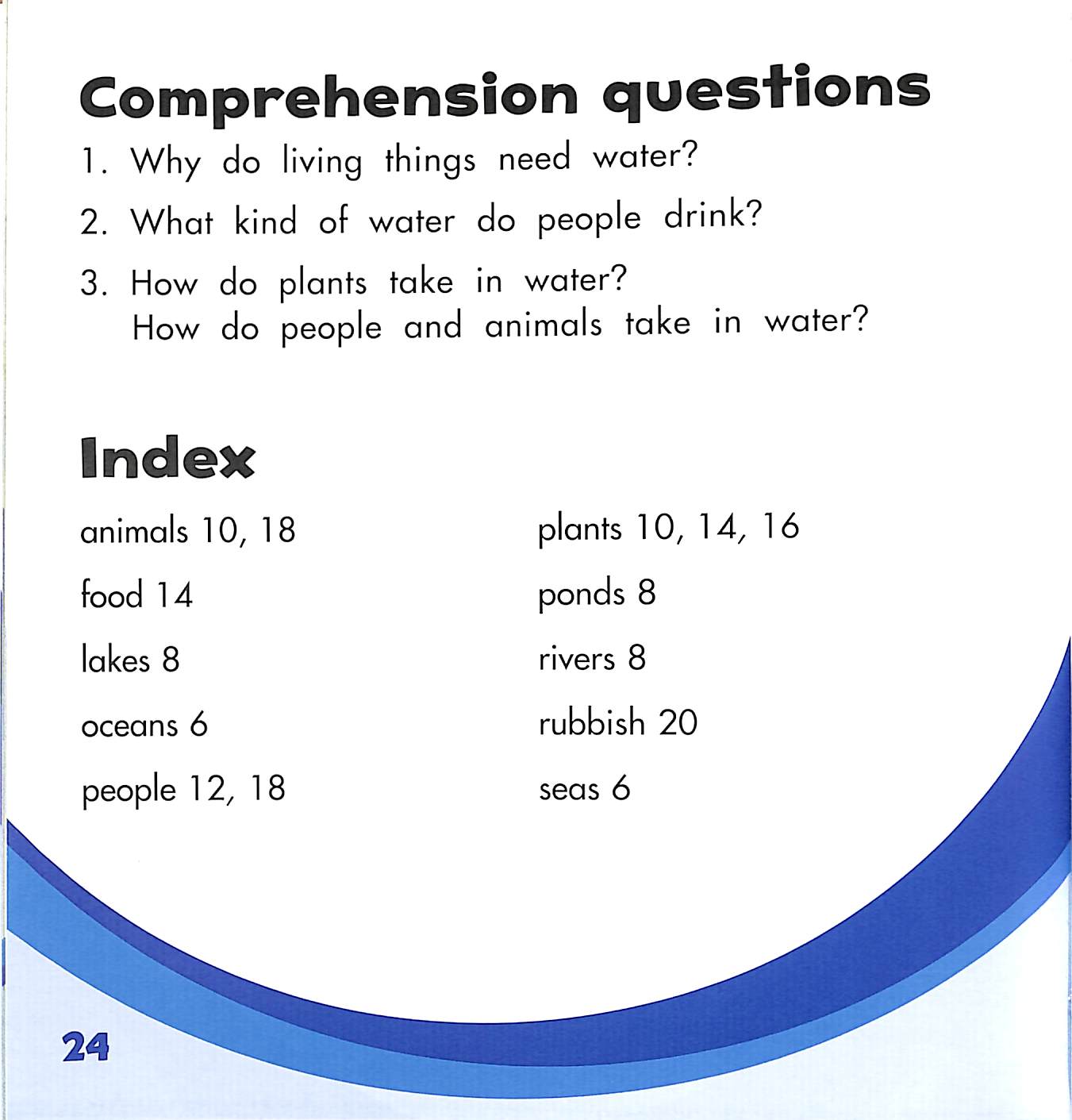 Comprehension questions

1. Why do living things need water?

2. What kind of water do people drink?

3. How do plants take in water?
How do people and animals take in water?

Index

animals 10, 18

food 14

lakes 8

oceans 6

people 12, 18

plants 10, 14, 16

ponds 8

rivers 8

rubbish 20

seas 6

24